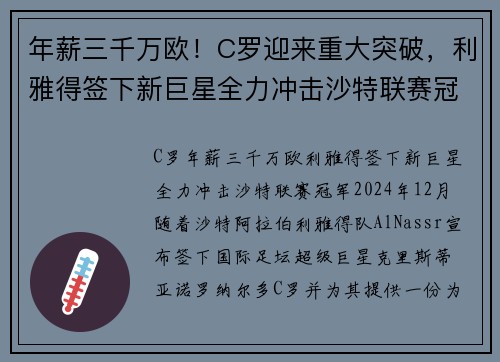 年薪三千万欧！C罗迎来重大突破，利雅得签下新巨星全力冲击沙特联赛冠

C罗年薪三千万欧利雅得签下新巨星全力冲击沙特联赛冠军2024年12月随着沙特阿拉伯利雅得队AlNassr宣布签下国际足坛超级巨星克里斯蒂亚诺罗纳尔多C罗并为其提供一份为